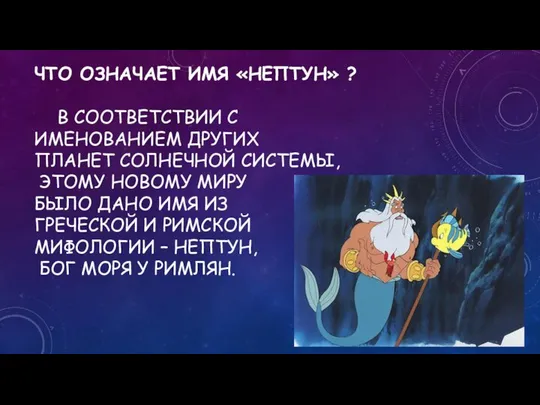 ЧТО ОЗНАЧАЕТ ИМЯ «НЕПТУН» ?

В СООТВЕТСТВИИ С ИМЕНОВАНИЕМ ДРУГИХ ПЛАНЕТ СОЛНЕЧНОЙ СИСТЕМЫ, ЭТОМУ НОВОМУ МИРУ БЫЛО ДАНО ИМЯ ИЗ ГРЕЧЕСКОЙ И РИМСКОЙ МИФОЛОГИИ – НЕПТУН, БОГ МОРЯ У РИМЛЯН.